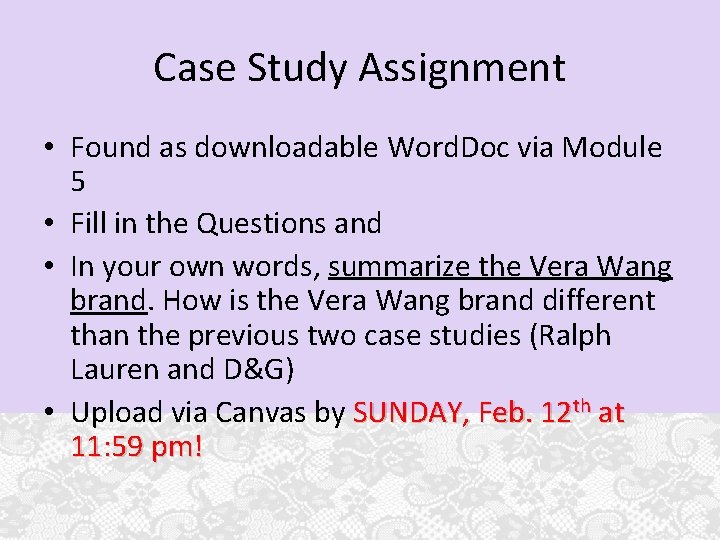 Case Study Assignment

• Found as downloadable WordDoc via Module 5
• Fill in the Questions and
• In your own words, summarize the Vera Wang brand. How is the Vera Wang brand different than the previous two case studies (Ralph Lauren and D&G)
• Upload via Canvas by SUNDAY, Feb. 12th at 11:59 pm!